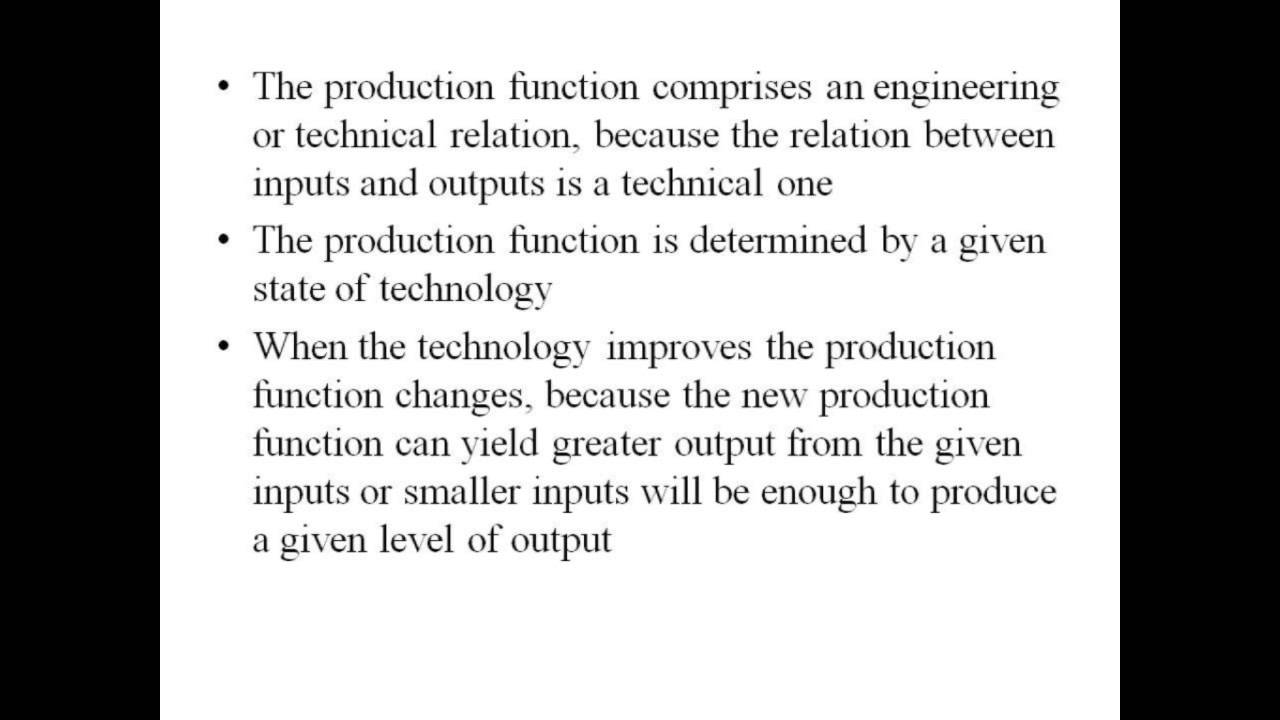 • The production function comprises an engineering or technical relation, because the relation between inputs and outputs is a technical one

• The production function is determined by a given state of technology

• When the technology improves the production function changes, because the new production function can yield greater output from the given inputs or smaller inputs will be enough to produce a given level of output